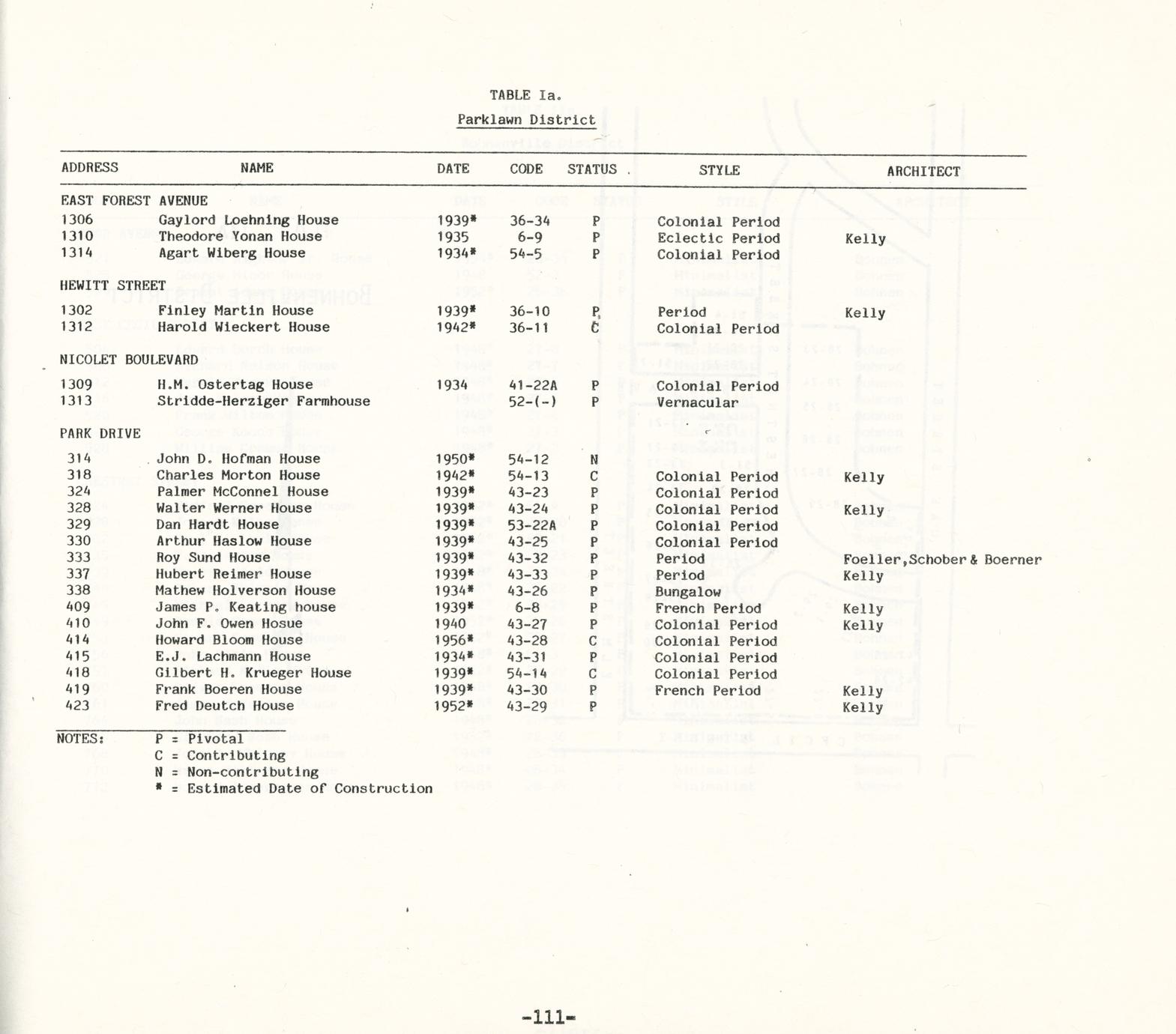 TABLE Ia.

Parklawn District

| ADDRESS | NAME | DATE | CODE | STATUS | STYLE | ARCHITECT |
|---|---|---|---|---|---|---|
| EAST FOREST AVENUE | | | | | | |
| 1306 | Gaylord Loehning House | 1939* | 36-34 | P | Colonial Period | |
| 1310 | Theodore Yonan House | 1935 | 6-9 | P | Eclectic Period | Kelly |
| 1314 | Agart Wiberg House | 1934* | 54-5 | P | Colonial Period | |
| HEWITT STREET | | | | | | |
| 1302 | Finley Martin House | 1939* | 36-10 | P | Period | Kelly |
| 1312 | Harold Wieckert House | 1942* | 36-11 | C | Colonial Period | |
| NICOLET BOULEVARD | | | | | | |
| 1309 | H.M. Ostertag House | 1934 | 41-22A | P | Colonial Period | |
| 1313 | Stridde-Herziger Farmhouse | | 52-(-) | P | Vernacular | |
| PARK DRIVE | | | | | | |
| 314 | John D. Hofman House | 1950* | 54-12 | N | | |
| 318 | Charles Morton House | 1942* | 54-13 | C | Colonial Period | Kelly |
| 324 | Palmer McConnel House | 1939* | 43-23 | P | Colonial Period | |
| 328 | Walter Werner House | 1939* | 43-24 | P | Colonial Period | Kelly |
| 329 | Dan Hardt House | 1939* | 53-22A | P | Colonial Period | |
| 330 | Arthur Haslow House | 1939* | 43-25 | P | Colonial Period | |
| 333 | Roy Sund House | 1939* | 43-32 | P | Period | Foeller,Schober & Boerner |
| 337 | Hubert Reimer House | 1939* | 43-33 | P | Period | Kelly |
| 338 | Mathew Holverson House | 1934* | 43-26 | P | Bungalow | |
| 409 | James P. Keating house | 1939* | 6-8 | P | French Period | Kelly |
| 410 | John F. Owen Hosue | 1940 | 43-27 | P | Colonial Period | Kelly |
| 414 | Howard Bloom House | 1956* | 43-28 | C | Colonial Period | |
| 415 | E.J. Lachmann House | 1934* | 43-31 | P | Colonial Period | |
| 418 | Gilbert H. Krueger House | 1939* | 54-14 | C | Colonial Period | |
| 419 | Frank Boeren House | 1939* | 43-30 | P | French Period | Kelly |
| 423 | Fred Deutch House | 1952* | 43-29 | P | | Kelly |

NOTES: P = Pivotal
C = Contributing
N = Non-contributing
* = Estimated Date of Construction

-111-